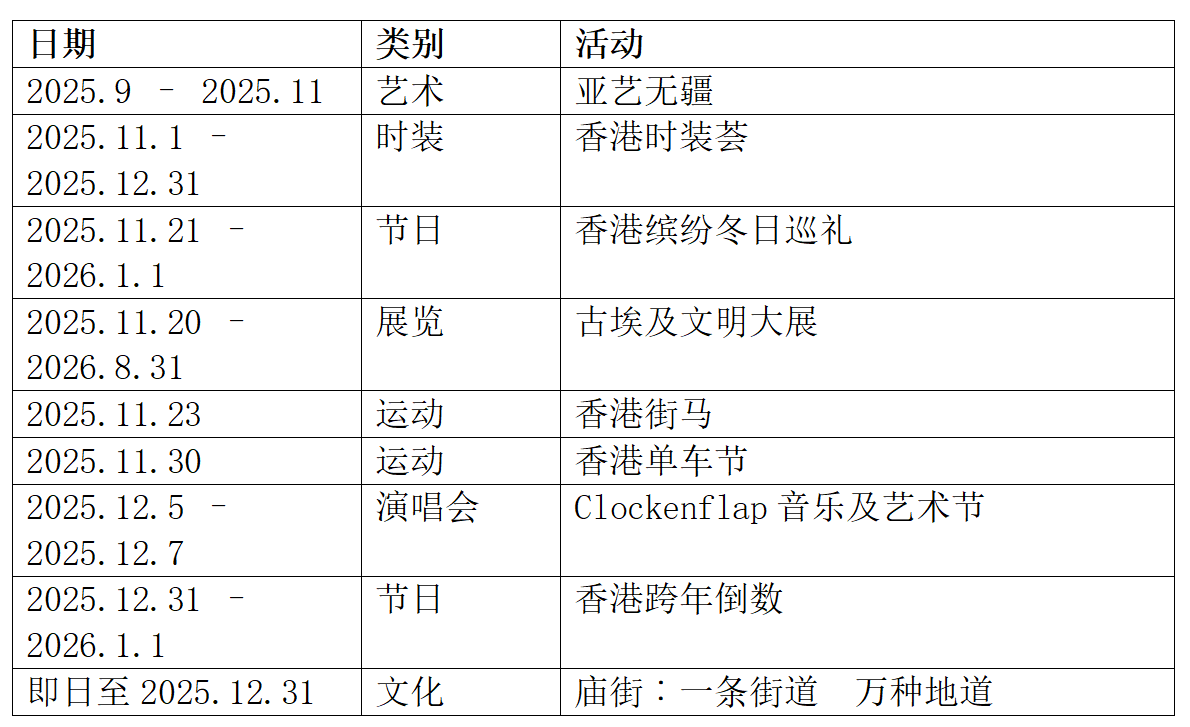 | 日期 | 类别 | 活动 |
|---|---|---|
| 2025.9 – 2025.11 | 艺术 | 亚艺无疆 |
| 2025.11.1 – 2025.12.31 | 时装 | 香港时装荟 |
| 2025.11.21 – 2026.1.1 | 节日 | 香港缤纷冬日巡礼 |
| 2025.11.20 – 2026.8.31 | 展览 | 古埃及文明大展 |
| 2025.11.23 | 运动 | 香港街马 |
| 2025.11.30 | 运动 | 香港单车节 |
| 2025.12.5 – 2025.12.7 | 演唱会 | Clockenflap音乐及艺术节 |
| 2025.12.31 – 2026.1.1 | 节日 | 香港跨年倒数 |
| 即日至2025.12.31 | 文化 | 庙街：一条街道 万种地道 |